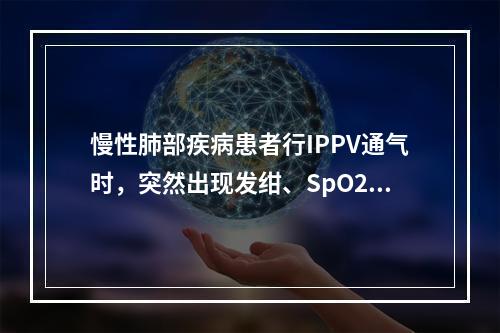 慢性肺部疾病患者行IPPV通气时，突然出现发绀、SpO2...